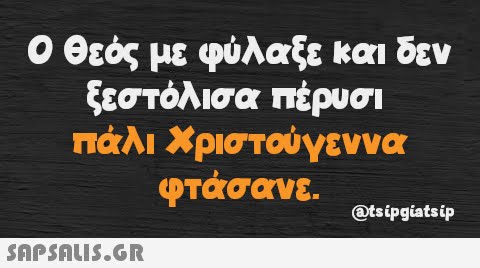 Ο Θεός με φύλαξε και δεν ξεστόλισα πέρυσι πάλι Χριστούγεννα φτάσανε.

@tsipgiatsip

SAPSALIS.GR